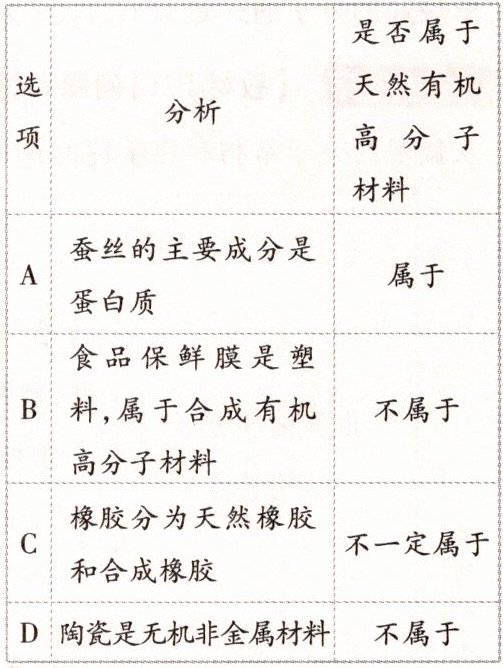 | 选项 | 分析 | 是否属于天然有机高分子材料 |
|---|---|---|
| A | 蚕丝的主要成分是蛋白质 | 属于 |
| B | 食品保鲜膜是塑料,属于合成有机高分子材料 | 不属于 |
| C | 橡胶分为天然橡胶和合成橡胶 | 不一定属于 |
| D | 陶瓷是无机非金属材料 | 不属于 |